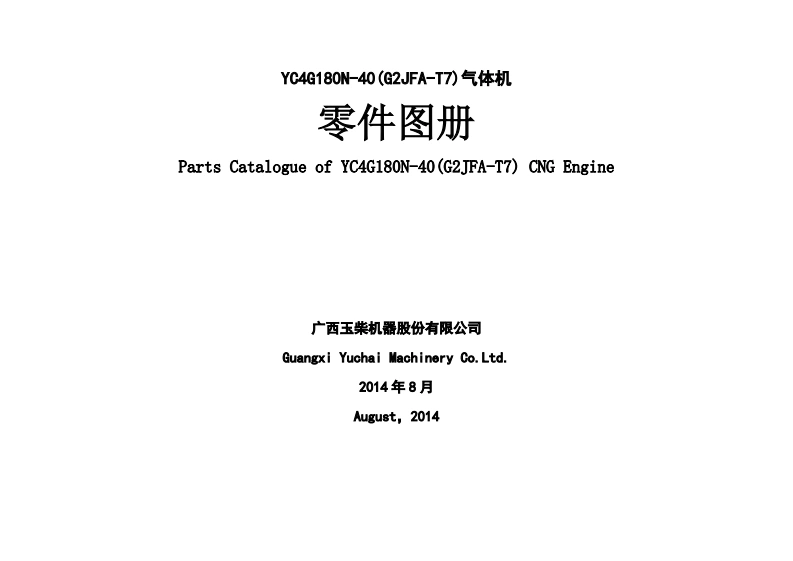 YC4G180N-40(G2JFA-T7)气体机

零件图册

Parts Catalogue of YC4G180N-40(G2JFA-T7) CNG Engine

广西玉柴机器股份有限公司

Guangxi Yuchai Machinery Co.Ltd.

2014年8月

August, 2014